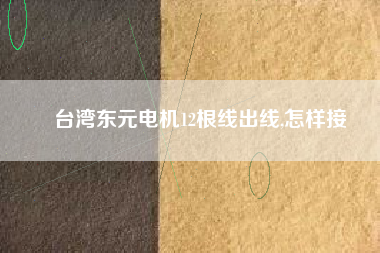 台湾东元电机12根线出线,怎样接